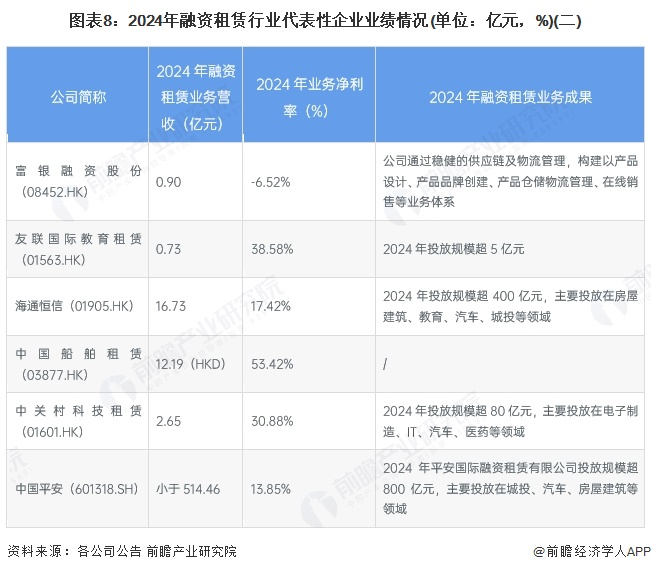 图表8：2024年融资租赁行业代表性企业业绩情况(单位：亿元，%)(二)

| 公司简称 | 2024年融资租赁业务营收（亿元） | 2024年业务净利率（%） | 2024年融资租赁业务成果 |
|---|---|---|---|
| 富银融资股份（08452.HK） | 0.90 | -6.52% | 公司通过稳健的供应链及物流管理，构建以产品设计、产品品牌创建、产品仓储物流管理、在线销售等业务体系 |
| 友联国际教育租赁（01563.HK） | 0.73 | 38.58% | 2024年投放规模超5亿元 |
| 海通恒信（01905.HK） | 16.73 | 17.42% | 2024年投放规模超400亿元，主要投放在房屋建筑、教育、汽车、城投等领域 |
| 中国船舶租赁（03877.HK） | 12.19（HKD） | 53.42% | / |
| 中关村科技租赁（01601.HK） | 2.65 | 30.88% | 2024年投放规模超80亿元，主要投放在电子制造、IT、汽车、医药等领域 |
| 中国平安（601318.SH） | 小于514.46 | 13.85% | 2024年平安国际融资租赁有限公司投放规模超800亿元，主要投放在城投、汽车、房屋建筑等领域 |

资料来源：各公司公告 前瞻产业研究院

@前瞻经济学人APP

前瞻产业研究院